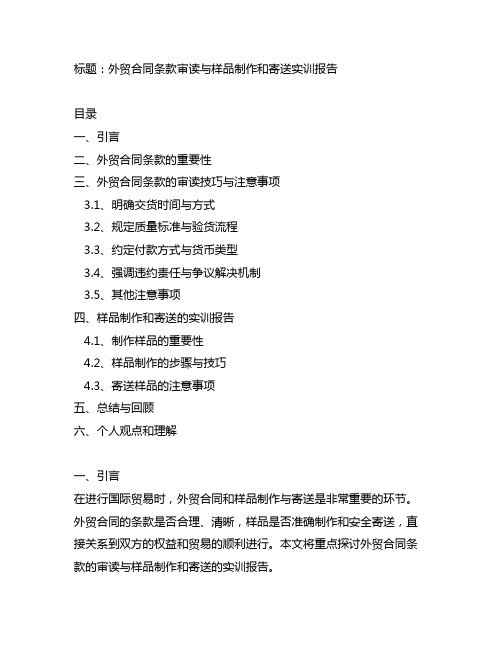 标题：外贸合同条款审读与样品制作和寄送实训报告

目录
一、引言
二、外贸合同条款的重要性
三、外贸合同条款的审读技巧与注意事项
3.1、明确交货时间与方式
3.2、规定质量标准与验货流程
3.3、约定付款方式与货币类型
3.4、强调违约责任与争议解决机制
3.5、其他注意事项
四、样品制作和寄送的实训报告
4.1、制作样品的重要性
4.2、样品制作的步骤与技巧
4.3、寄送样品的注意事项
五、总结与回顾
六、个人观点和理解

一、引言
在进行国际贸易时，外贸合同和样品制作与寄送是非常重要的环节。外贸合同的条款是否合理、清晰，样品是否准确制作和安全寄送，直接关系到双方的权益和贸易的顺利进行。本文将重点探讨外贸合同条款的审读与样品制作和寄送的实训报告。